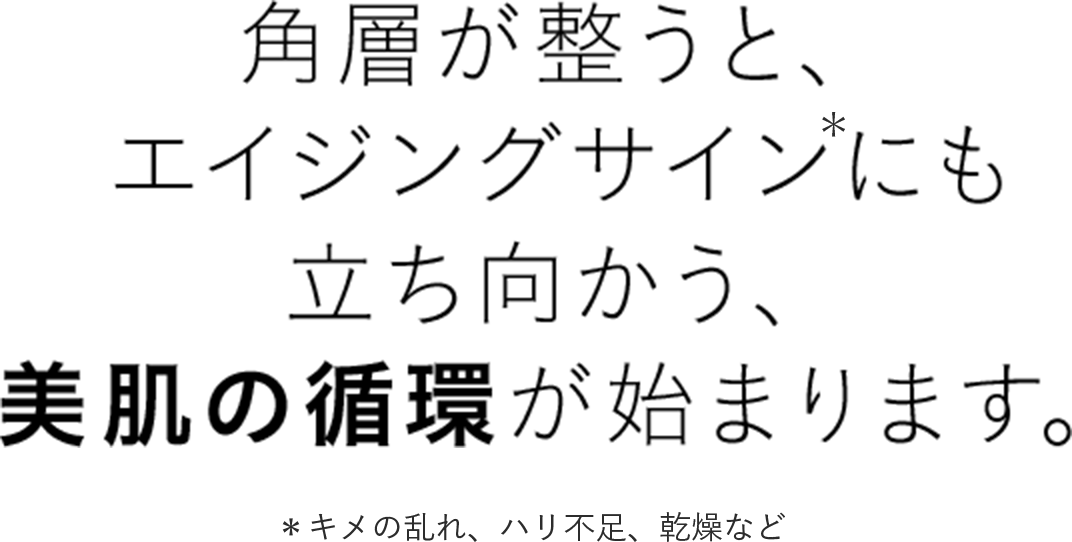 角層が整うと、
エイジングサイン*にも
立ち向かう、
美肌の循環が始まります。

＊キメの乱れ、ハリ不足、乾燥など